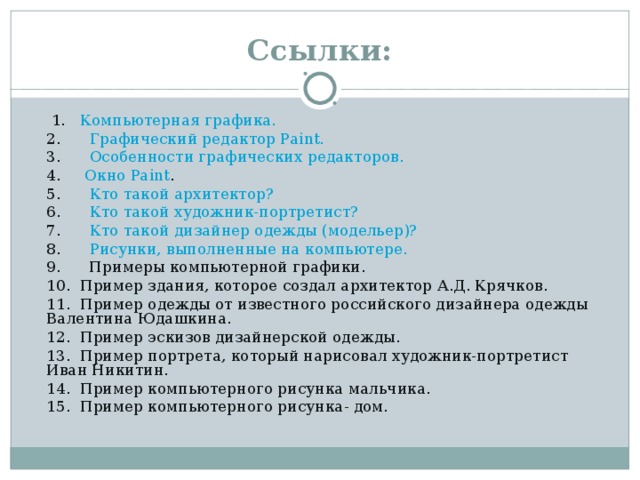 Ссылки:

1. Компьютерная графика.
2. Графический редактор Paint.
3. Особенности графических редакторов.
4. Окно Paint.
5. Кто такой архитектор?
6. Кто такой художник-портретист?
7. Кто такой дизайнер одежды (модельер)?
8. Рисунки, выполненные на компьютере.
9. Примеры компьютерной графики.
10. Пример здания, которое создал архитектор А.Д. Крячков.
11. Пример одежды от известного российского дизайнера одежды Валентина Юдашкина.
12. Пример эскизов дизайнерской одежды.
13. Пример портрета, который нарисовал художник-портретист Иван Никитин.
14. Пример компьютерного рисунка мальчика.
15. Пример компьютерного рисунка- дом.